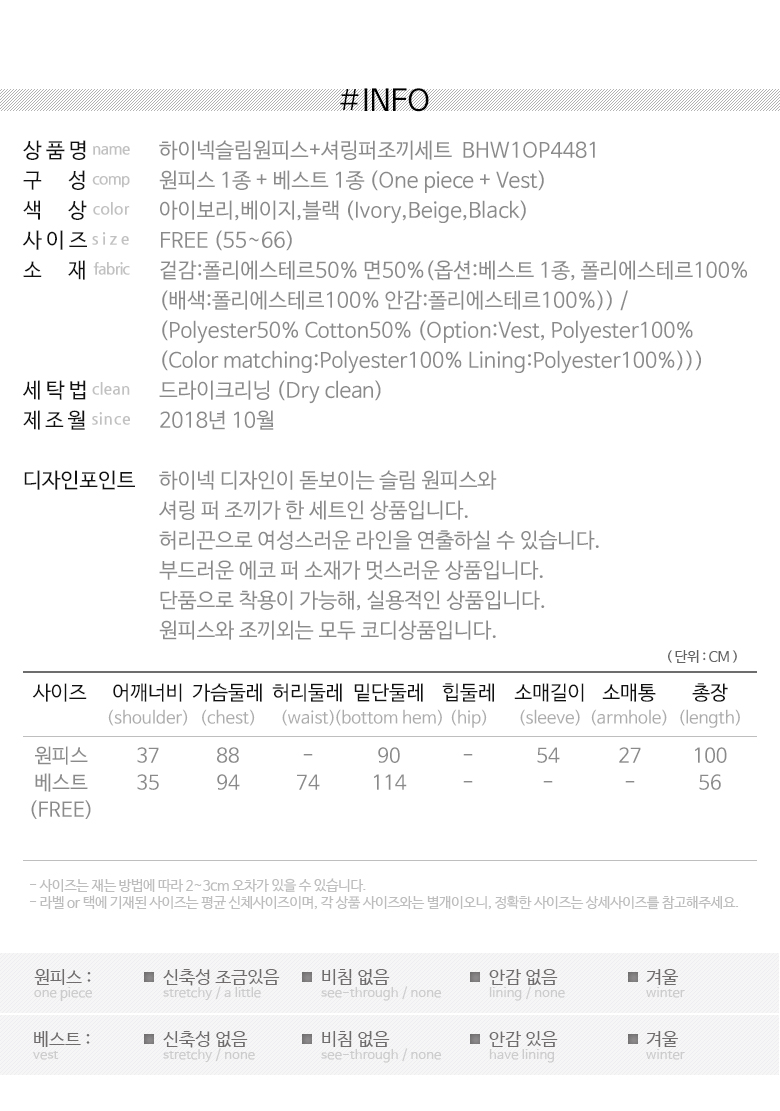 #INFO

상품명 name 하이넥슬림원피스+셔링퍼조끼세트 BHW1OP4481
구 성 comp 원피스 1종 + 베스트 1종 (One piece + Vest)
색 상 color 아이보리,베이지,블랙 (Ivory,Beige,Black)
사이즈 size FREE (55~66)
소 재 fabric 겉감:폴리에스테르50% 면50%(옵션:베스트 1종, 폴리에스테르100% (배색:폴리에스테르100% 안감:폴리에스테르100%)) / (Polyester50% Cotton50% (Option:Vest, Polyester100% (Color matching:Polyester100% Lining:Polyester100%)))
세탁법 clean 드라이크리닝 (Dry clean)
제조월 since 2018년 10월

디자인포인트 하이넥 디자인이 돋보이는 슬림 원피스와 셔링 퍼 조끼가 한 세트인 상품입니다. 허리끈으로 여성스러운 라인을 연출하실 수 있습니다. 부드러운 에코 퍼 소재가 멋스러운 상품입니다. 단품으로 착용이 가능해, 실용적인 상품입니다. 원피스와 조끼외는 모두 코디상품입니다.

(단위:CM)

| 사이즈 | 어깨너비 (shoulder) | 가슴둘레 (chest) | 허리둘레 (waist) | 밑단둘레 (bottom hem) | 힙둘레 (hip) | 소매길이 (sleeve) | 소매통 (armhole) | 총장 (length) |
|---|---|---|---|---|---|---|---|---|
| 원피스 | 37 | 88 | - | 90 | - | 54 | 27 | 100 |
| 베스트 (FREE) | 35 | 94 | 74 | 114 | - | - | - | 56 |

- 사이즈는 재는 방법에 따라 2~3cm 오차가 있을 수 있습니다.
- 라벨 or 택에 기재된 사이즈는 평균 신체사이즈이며, 각 상품 사이즈와는 별개이오니, 정확한 사이즈는 상세사이즈를 참고해주세요.

원피스 : one piece ■ 신축성 조금있음 stretchy / a little ■ 비침 없음 see-through / none ■ 안감 없음 lining / none ■ 겨울 winter

베스트 : vest ■ 신축성 없음 stretchy / none ■ 비침 없음 see-through / none ■ 안감 있음 have lining ■ 겨울 winter